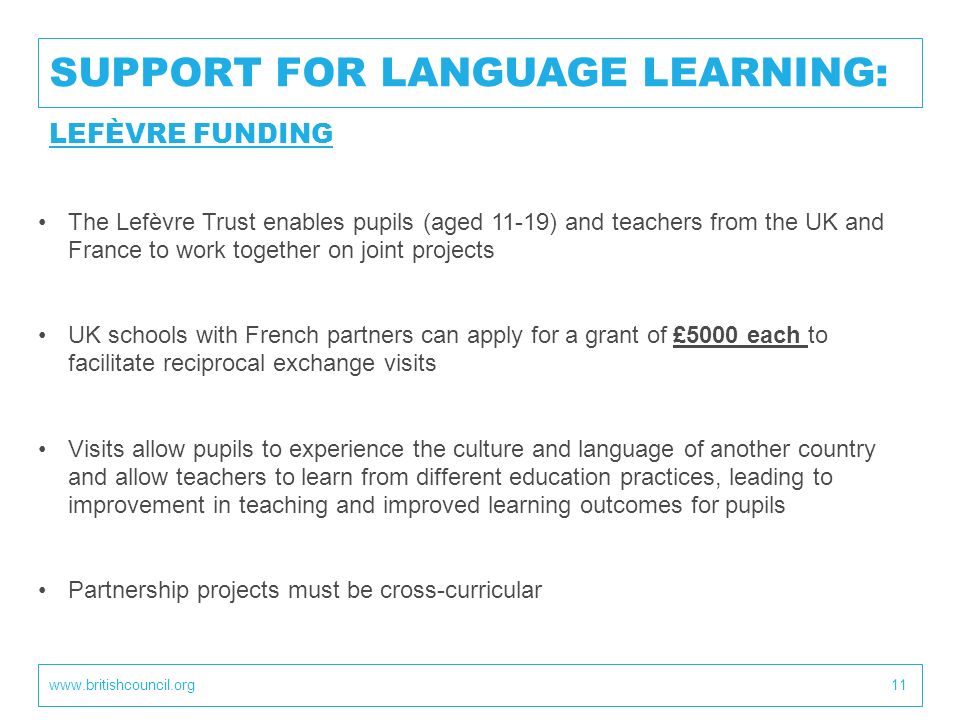 SUPPORT FOR LANGUAGE LEARNING:

LEFÈVRE FUNDING

• The Lefèvre Trust enables pupils (aged 11-19) and teachers from the UK and France to work together on joint projects

• UK schools with French partners can apply for a grant of £5000 each to facilitate reciprocal exchange visits

• Visits allow pupils to experience the culture and language of another country and allow teachers to learn from different education practices, leading to improvement in teaching and improved learning outcomes for pupils

• Partnership projects must be cross-curricular

www.britishcouncil.org

11